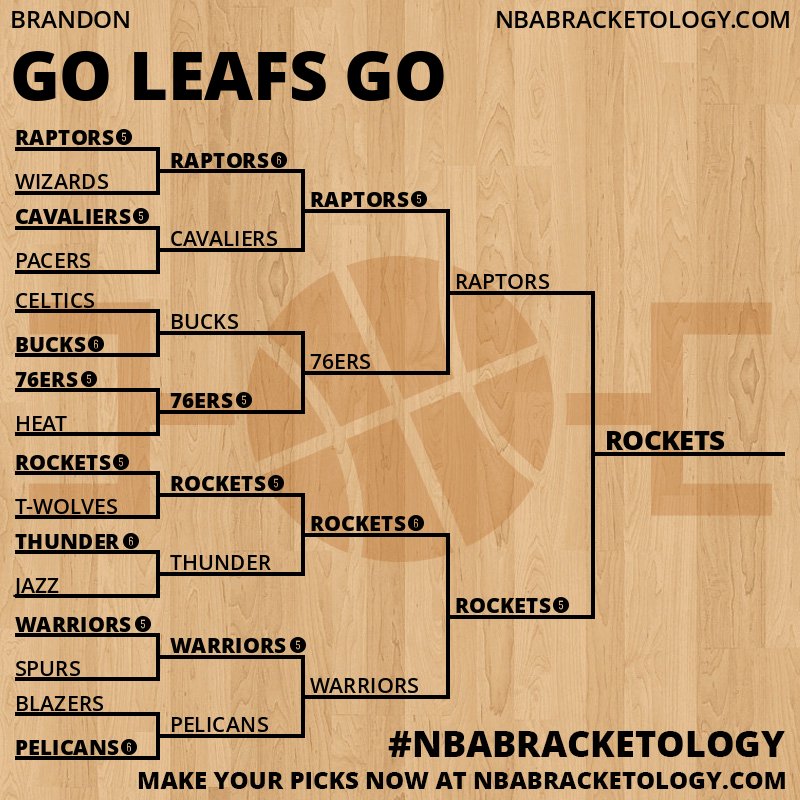 BRANDON
NBABRACKETOLOGY.COM

GO LEAFS GO

RAPTORS 5
WIZARDS
CAVALIERS 5
PACERS
CELTICS
BUCKS 6
76ERS 5
HEAT
ROCKETS 5
T-WOLVES
THUNDER 6
JAZZ
WARRIORS 5
SPURS
BLAZERS
PELICANS 6

RAPTORS 6
CAVALIERS
BUCKS
76ERS 5
ROCKETS 5
THUNDER
WARRIORS 5
PELICANS

RAPTORS 5
76ERS
ROCKETS 6
WARRIORS

RAPTORS
ROCKETS 5

ROCKETS

#NBABRACKETOLOGY
MAKE YOUR PICKS NOW AT NBABRACKETOLOGY.COM